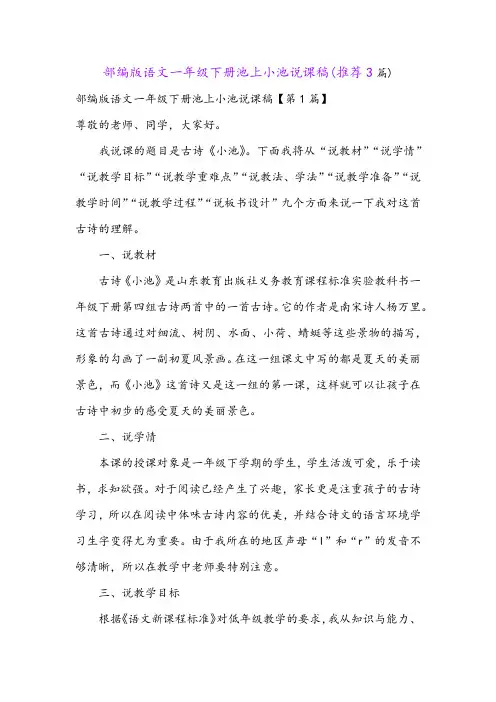 部编版语文一年级下册池上小池说课稿(推荐3篇)

部编版语文一年级下册池上小池说课稿【第1篇】

尊敬的老师、同学，大家好。

我说课的题目是古诗《小池》。下面我将从“说教材”“说学情”“说教学目标”“说教学重难点”“说教法、学法”“说教学准备”“说教学时间”“说教学过程”“说板书设计”九个方面来说一下我对这首古诗的理解。

一、说教材

古诗《小池》是山东教育出版社义务教育课程标准实验教科书一年级下册第四组古诗两首中的一首古诗。它的作者是南宋诗人杨万里。这首古诗通过对细流、树阴、水面、小荷、蜻蜓等这些景物的描写，形象的勾画了一副初夏风景画。在这一组课文中写的都是夏天的美丽景色，而《小池》这首诗又是这一组的第一课，这样就可以让孩子在古诗中初步的感受夏天的美丽景色。

二、说学情

本课的授课对象是一年级下学期的学生，学生活泼可爱，乐于读书，求知欲强。对于阅读已经产生了兴趣，家长更是注重孩子的古诗学习，所以在阅读中体味古诗内容的优美，并结合诗文的语言环境学习生字变得尤为重要。由于我所在的地区声母“l”和“r”的发音不够清晰，所以在教学中老师要特别注意。

三、说教学目标

根据《语文新课程标准》对低年级教学的要求，我从知识与能力、